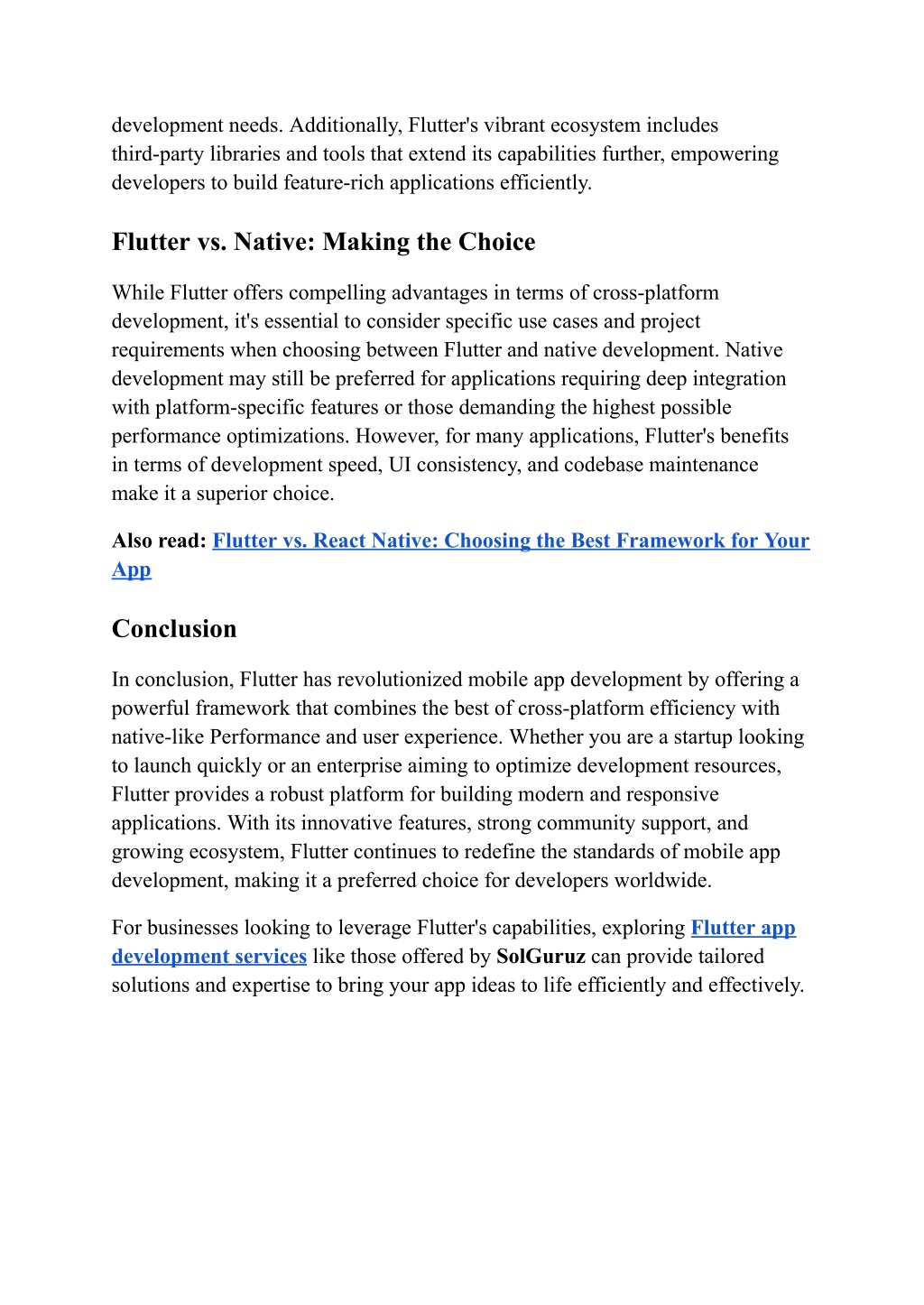 development needs. Additionally, Flutter's vibrant ecosystem includes third-party libraries and tools that extend its capabilities further, empowering developers to build feature-rich applications efficiently.

Flutter vs. Native: Making the Choice

While Flutter offers compelling advantages in terms of cross-platform development, it's essential to consider specific use cases and project requirements when choosing between Flutter and native development. Native development may still be preferred for applications requiring deep integration with platform-specific features or those demanding the highest possible performance optimizations. However, for many applications, Flutter's benefits in terms of development speed, UI consistency, and codebase maintenance make it a superior choice.

Also read: Flutter vs. React Native: Choosing the Best Framework for Your App

Conclusion

In conclusion, Flutter has revolutionized mobile app development by offering a powerful framework that combines the best of cross-platform efficiency with native-like Performance and user experience. Whether you are a startup looking to launch quickly or an enterprise aiming to optimize development resources, Flutter provides a robust platform for building modern and responsive applications. With its innovative features, strong community support, and growing ecosystem, Flutter continues to redefine the standards of mobile app development, making it a preferred choice for developers worldwide.

For businesses looking to leverage Flutter's capabilities, exploring Flutter app development services like those offered by SolGuruz can provide tailored solutions and expertise to bring your app ideas to life efficiently and effectively.